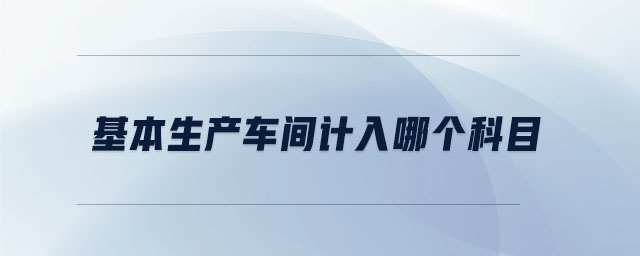 基本生产车间计入哪个科目